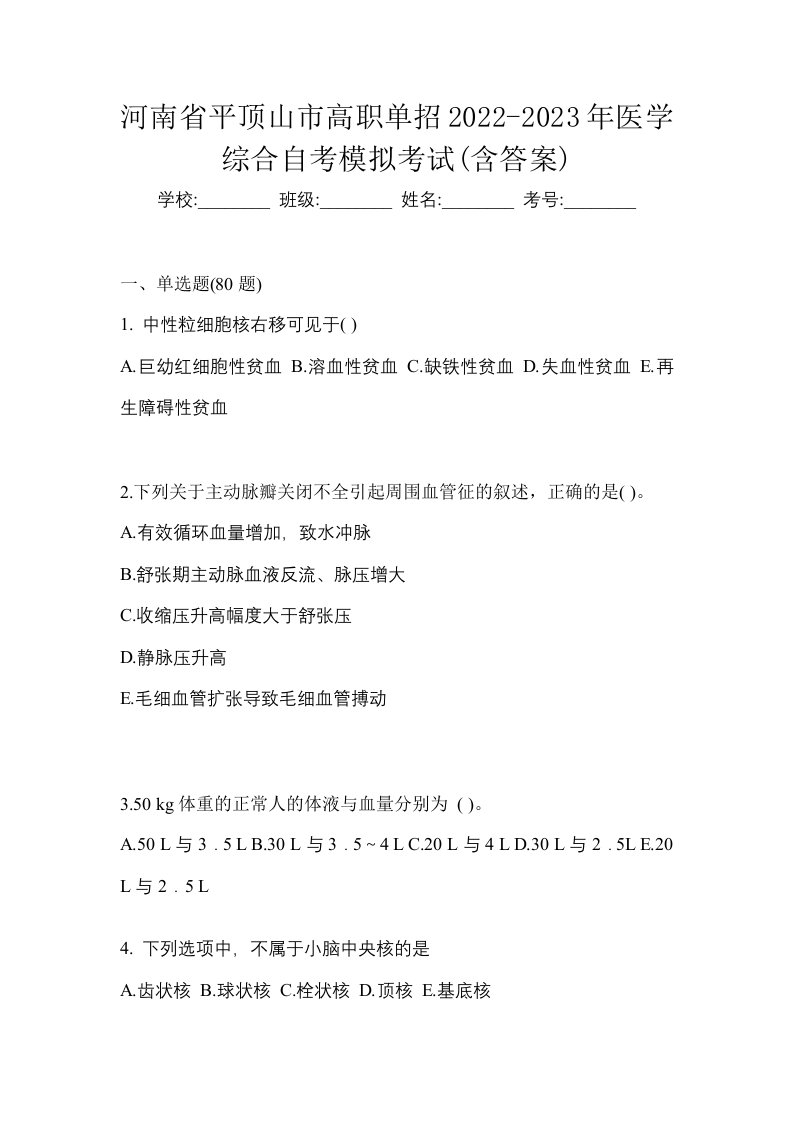 河南省平顶山市高职单招2022-2023年医学综合自考模拟考试(含答案)

学校:________ 班级:________ 姓名:________ 考号:________

一、单选题(80 题)

1. 中性粒细胞核右移可见于( )

A.巨幼红细胞性贫血 B.溶血性贫血 C.缺铁性贫血 D.失血性贫血 E.再生障碍性贫血

2.下列关于主动脉瓣关闭不全引起周围血管征的叙述，正确的是( )。

A.有效循环血量增加，致水冲脉

B.舒张期主动脉血液反流、脉压增大

C.收缩压升高幅度大于舒张压

D.静脉压升高

E.毛细血管扩张导致毛细血管搏动

3.50 kg 体重的正常人的体液与血量分别为 ( )。

A.50 L 与 3．5 L B.30 L 与 3．5 ~ 4 L C.20 L 与 4 L D.30 L 与 2．5L E.20 L 与 2．5 L

4. 下列选项中，不属于小脑中央核的是

A.齿状核 B.球状核 C.栓状核 D.顶核 E.基底核